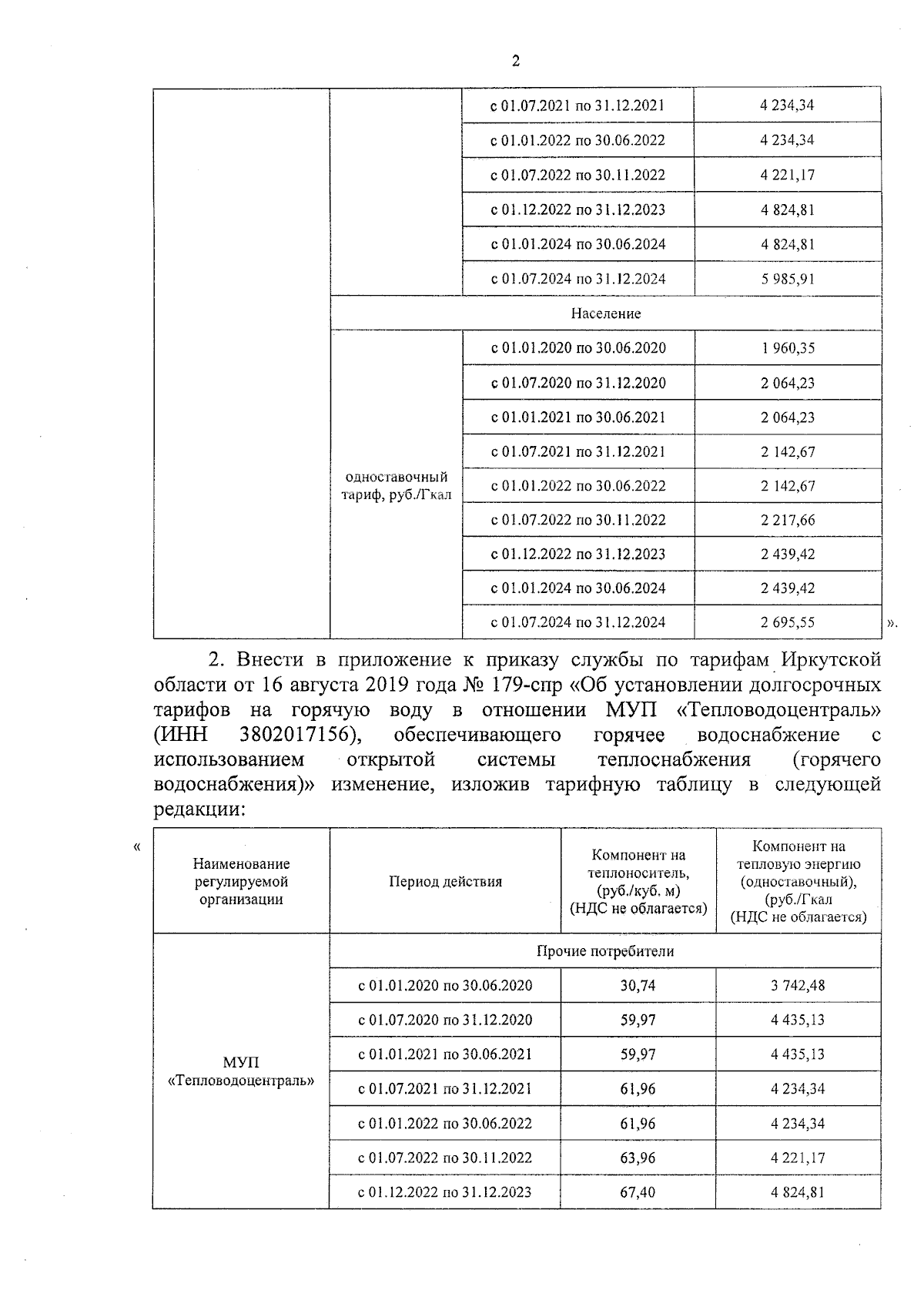 2

| | | | |
|---|---|---|---|
| | | с 01.07.2021 по 31.12.2021 | 4 234,34 |
| | | с 01.01.2022 по 30.06.2022 | 4 234,34 |
| | | с 01.07.2022 по 30.11.2022 | 4 221,17 |
| | | с 01.12.2022 по 31.12.2023 | 4 824,81 |
| | | с 01.01.2024 по 30.06.2024 | 4 824,81 |
| | | с 01.07.2024 по 31.12.2024 | 5 985,91 |
| | Население | | |
| | одноставочный тариф, руб./Гкал | с 01.01.2020 по 30.06.2020 | 1 960,35 |
| | | с 01.07.2020 по 31.12.2020 | 2 064,23 |
| | | с 01.01.2021 по 30.06.2021 | 2 064,23 |
| | | с 01.07.2021 по 31.12.2021 | 2 142,67 |
| | | с 01.01.2022 по 30.06.2022 | 2 142,67 |
| | | с 01.07.2022 по 30.11.2022 | 2 217,66 |
| | | с 01.12.2022 по 31.12.2023 | 2 439,42 |
| | | с 01.01.2024 по 30.06.2024 | 2 439,42 |
| | | с 01.07.2024 по 31.12.2024 | 2 695,55 |

».

2. Внести в приложение к приказу службы по тарифам Иркутской области от 16 августа 2019 года № 179-спр «Об установлении долгосрочных тарифов на горячую воду в отношении МУП «Тепловодоцентраль» (ИНН 3802017156), обеспечивающего горячее водоснабжение с использованием открытой системы теплоснабжения (горячего водоснабжения)» изменение, изложив тарифную таблицу в следующей редакции:

«

| Наименование регулируемой организации | Период действия | Компонент на теплоноситель, (руб./куб. м) (НДС не облагается) | Компонент на тепловую энергию (одноставочный), (руб./Гкал (НДС не облагается) |
|---|---|---|---|
| МУП «Тепловодоцентраль» | Прочие потребители | | |
| | с 01.01.2020 по 30.06.2020 | 30,74 | 3 742,48 |
| | с 01.07.2020 по 31.12.2020 | 59,97 | 4 435,13 |
| | с 01.01.2021 по 30.06.2021 | 59,97 | 4 435,13 |
| | с 01.07.2021 по 31.12.2021 | 61,96 | 4 234,34 |
| | с 01.01.2022 по 30.06.2022 | 61,96 | 4 234,34 |
| | с 01.07.2022 по 30.11.2022 | 63,96 | 4 221,17 |
| | с 01.12.2022 по 31.12.2023 | 67,40 | 4 824,81 |